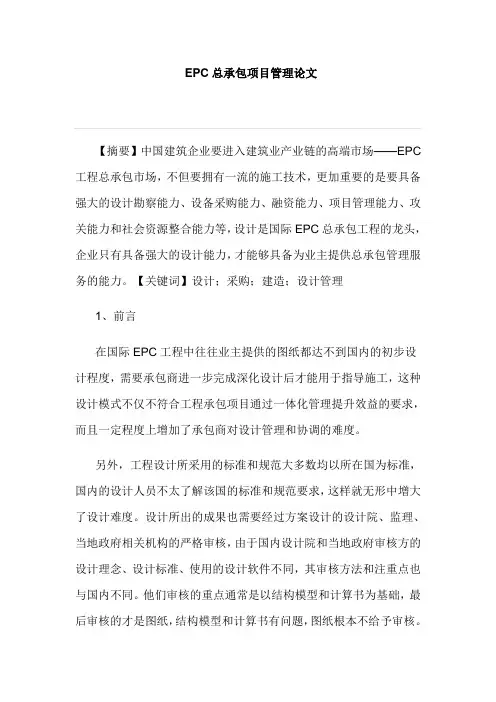 EPC 总承包项目管理论文

【摘要】中国建筑企业要进入建筑业产业链的高端市场——EPC 工程总承包市场，不但要拥有一流的施工技术，更加重要的是要具备强大的设计勘察能力、设备采购能力、融资能力、项目管理能力、攻关能力和社会资源整合能力等，设计是国际 EPC 总承包工程的龙头，企业只有具备强大的设计能力，才能够具备为业主提供总承包管理服务的能力。【关键词】设计；采购；建造；设计管理

1、前言

在国际 EPC 工程中往往业主提供的图纸都达不到国内的初步设计程度，需要承包商进一步完成深化设计后才能用于指导施工，这种设计模式不仅不符合工程承包项目通过一体化管理提升效益的要求，而且一定程度上增加了承包商对设计管理和协调的难度。

另外，工程设计所采用的标准和规范大多数均以所在国为标准，国内的设计人员不太了解该国的标准和规范要求，这样就无形中增大了设计难度。设计所出的成果也需要经过方案设计的设计院、监理、当地政府相关机构的严格审核，由于国内设计院和当地政府审核方的设计理念、设计标准、使用的设计软件不同，其审核方法和注重点也与国内不同。他们审核的重点通常是以结构模型和计算书为基础，最后审核的才是图纸，结构模型和计算书有问题，图纸根本不给予审核。